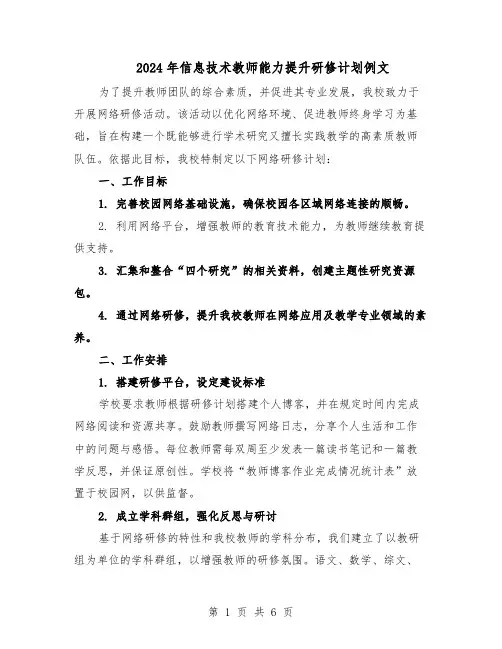 2024年信息技术教师能力提升研修计划例文

为了提升教师团队的综合素质，并促进其专业发展，我校致力于开展网络研修活动。该活动以优化网络环境、促进教师终身学习为基础，旨在构建一个既能够进行学术研究又擅长实践教学的高素质教师队伍。依据此目标，我校特制定以下网络研修计划：

一、工作目标

1. 完善校园网络基础设施，确保校园各区域网络连接的顺畅。

2. 利用网络平台，增强教师的教育技术能力，为教师继续教育提供支持。

3. 汇集和整合“四个研究”的相关资料，创建主题性研究资源包。

4. 通过网络研修，提升我校教师在网络应用及教学专业领域的素养。

二、工作安排

1. 搭建研修平台，设定建设标准

学校要求教师根据研修计划搭建个人博客，并在规定时间内完成网络阅读和资源共享。鼓励教师撰写网络日志，分享个人生活和工作中的问题与感悟。每位教师需每双周至少发表一篇读书笔记和一篇教学反思，并保证原创性。学校将“教师博客作业完成情况统计表”放置于校园网，以供监督。

2. 成立学科群组，强化反思与研讨

基于网络研修的特性和我校教师的学科分布，我们建立了以教研组为单位的学科群组，以增强教师的研修氛围。语文、数学、综文、

第 1 页 共 6 页